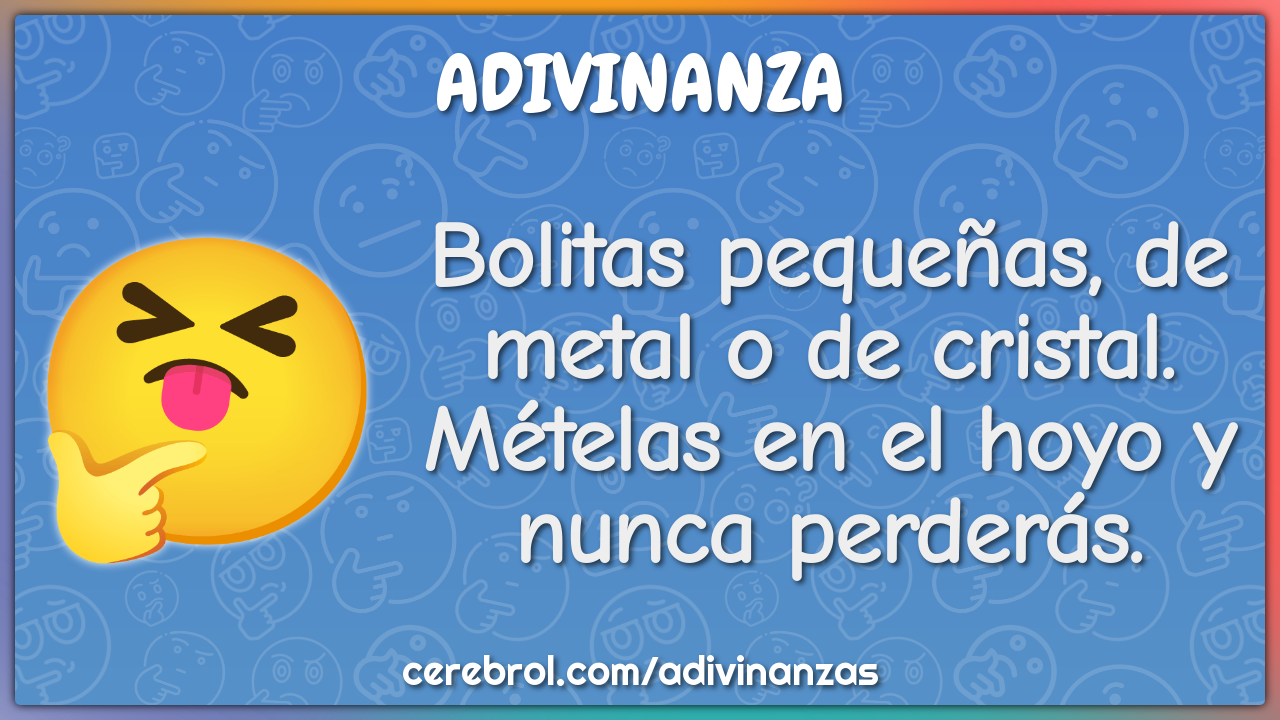 ADIVINANZA

Bolitas pequeñas, de metal o de cristal. Mételas en el hoyo y nunca perderás.

cerebrol.com/adivinanzas